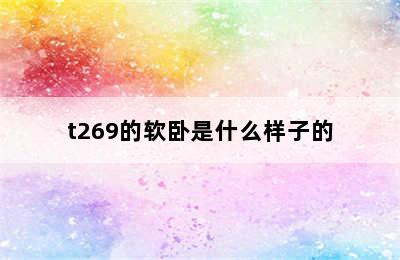 t269的软卧是什么样子的